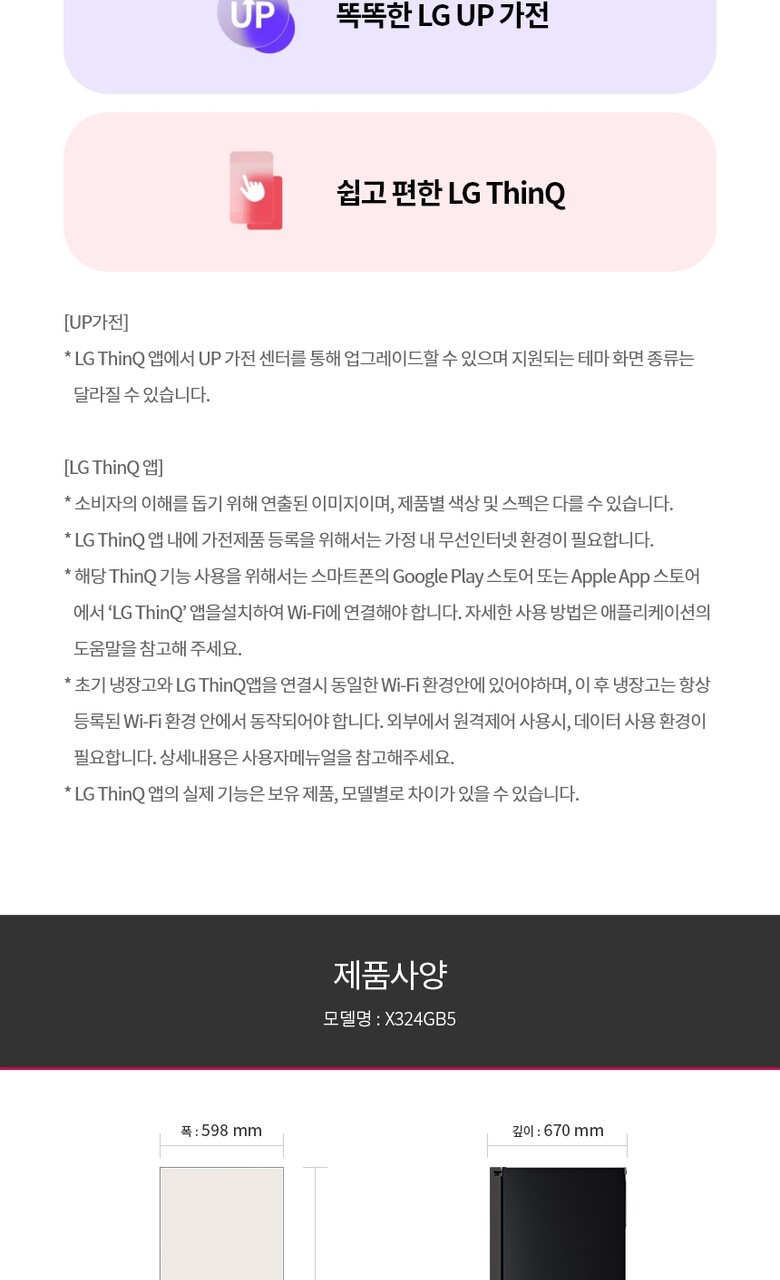 UP

똑똑한 LG UP 가전

쉽고 편한 LG ThinQ

[UP가전]

* LG ThinQ 앱에서 UP 가전 센터를 통해 업그레이드할 수 있으며 지원되는 테마 화면 종류는 달라질 수 있습니다.

[LG ThinQ 앱]

* 소비자의 이해를 돕기 위해 연출된 이미지이며, 제품별 색상 및 스펙은 다를 수 있습니다.
* LG ThinQ 앱 내에 가전제품 등록을 위해서는 가정 내 무선인터넷 환경이 필요합니다.
* 해당 ThinQ 기능 사용을 위해서는 스마트폰의 Google Play 스토어 또는 Apple App 스토어에서 'LG ThinQ' 앱을설치하여 Wi-Fi에 연결해야 합니다. 자세한 사용 방법은 애플리케이션의 도움말을 참고해 주세요.
* 초기 냉장고와 LG ThinQ앱을 연결시 동일한 Wi-Fi 환경안에 있어야하며, 이 후 냉장고는 항상 등록된 Wi-Fi 환경 안에서 동작되어야 합니다. 외부에서 원격제어 사용시, 데이터 사용 환경이 필요합니다. 상세내용은 사용자메뉴얼을 참고해주세요.
* LG ThinQ 앱의 실제 기능은 보유 제품, 모델별로 차이가 있을 수 있습니다.

제품사양

모델명 : X324GB5

폭 : 598 mm

깊이 : 670 mm